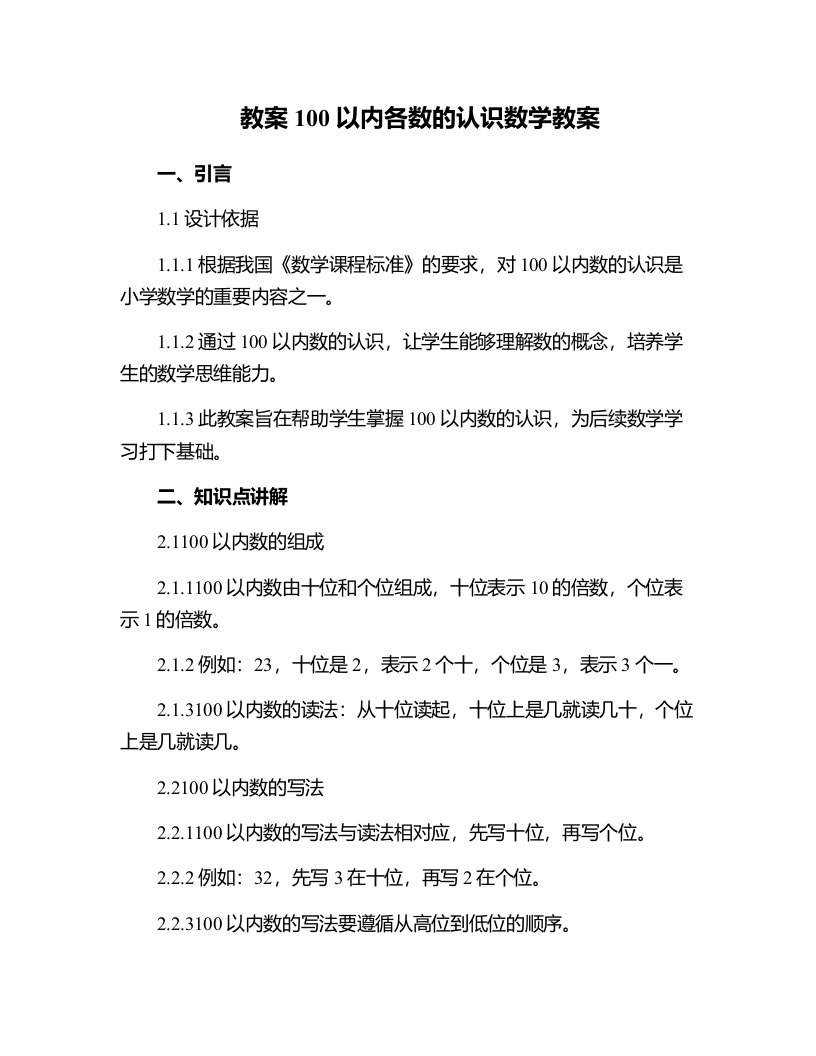 教案 100 以内各数的认识数学教案

一、引言

1.1 设计依据

1.1.1 根据我国《数学课程标准》的要求，对 100 以内数的认识是小学数学的重要内容之一。

1.1.2 通过 100 以内数的认识，让学生能够理解数的概念，培养学生的数学思维能力。

1.1.3 此教案旨在帮助学生掌握 100 以内数的认识，为后续数学学习打下基础。

二、知识点讲解

2.1100 以内数的组成

2.1.1100 以内数由十位和个位组成，十位表示 10 的倍数，个位表示 1 的倍数。

2.1.2 例如：23，十位是 2，表示 2 个十，个位是 3，表示 3 个一。

2.1.3100 以内数的读法：从十位读起，十位上是几就读几十，个位上是几就读几。

2.2100 以内数的写法

2.2.1100 以内数的写法与读法相对应，先写十位，再写个位。

2.2.2 例如：32，先写 3 在十位，再写 2 在个位。

2.2.3100 以内数的写法要遵循从高位到低位的顺序。